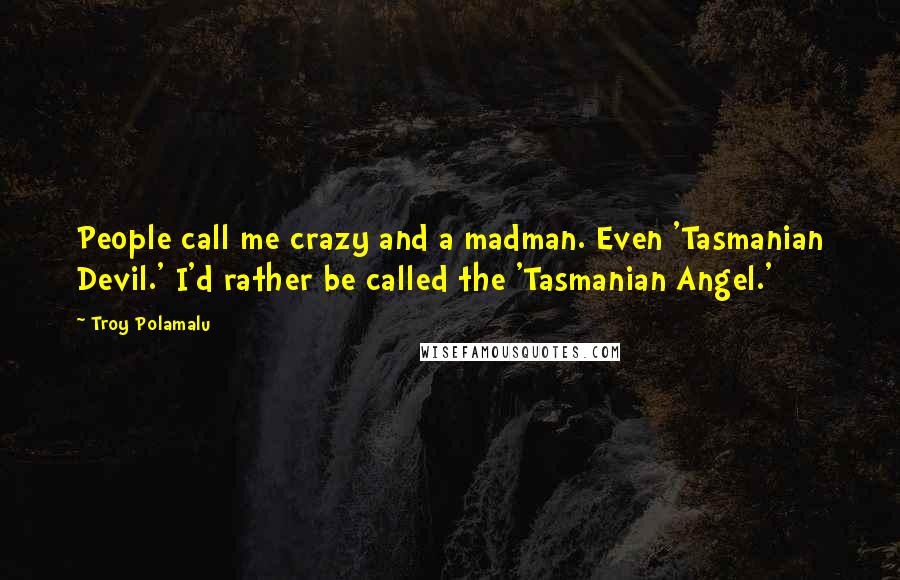 People call me crazy and a madman. Even 'Tasmanian Devil.' I'd rather be called the 'Tasmanian Angel.'

~ Troy Polamalu

WISEFAMOUSQUOTES.COM